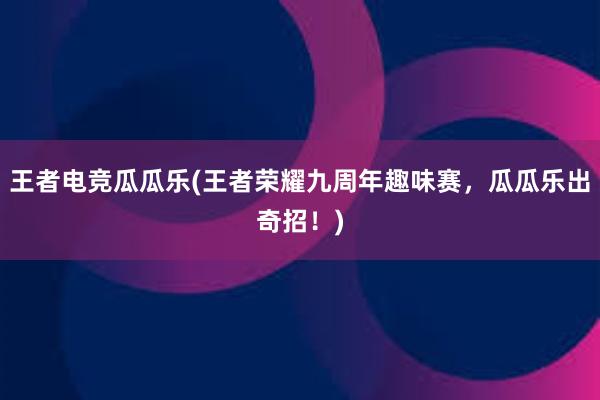 王者电竞瓜瓜乐(王者荣耀九周年趣味赛，瓜瓜乐出奇招！)